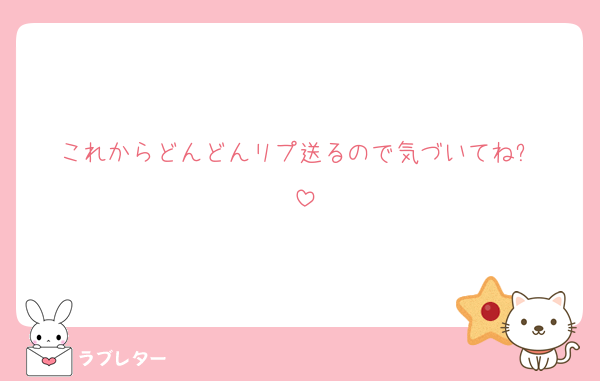 これからどんどんリプ送るので気づいてね?
♡

ラブレター